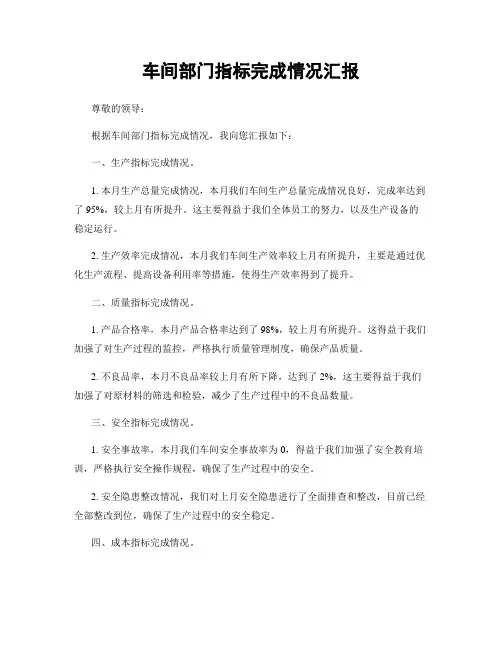 车间部门指标完成情况汇报

尊敬的领导：

根据车间部门指标完成情况，我向您汇报如下：

一、生产指标完成情况。

1. 本月生产总量完成情况，本月我们车间生产总量完成情况良好，完成率达到了 95%，较上月有所提升。这主要得益于我们全体员工的努力，以及生产设备的稳定运行。

2. 生产效率完成情况，本月我们车间生产效率较上月有所提升，主要是通过优化生产流程、提高设备利用率等措施，使得生产效率得到了提升。

二、质量指标完成情况。

1. 产品合格率，本月产品合格率达到了 98%，较上月有所提升。这得益于我们加强了对生产过程的监控，严格执行质量管理制度，确保产品质量。

2. 不良品率，本月不良品率较上月有所下降，达到了 2%，这主要得益于我们加强了对原材料的筛选和检验，减少了生产过程中的不良品数量。

三、安全指标完成情况。

1. 安全事故率，本月我们车间安全事故率为 0，得益于我们加强了安全教育培训，严格执行安全操作规程，确保了生产过程中的安全。

2. 安全隐患整改情况，我们对上月安全隐患进行了全面排查和整改，目前已经全部整改到位，确保了生产过程中的安全稳定。

四、成本指标完成情况。